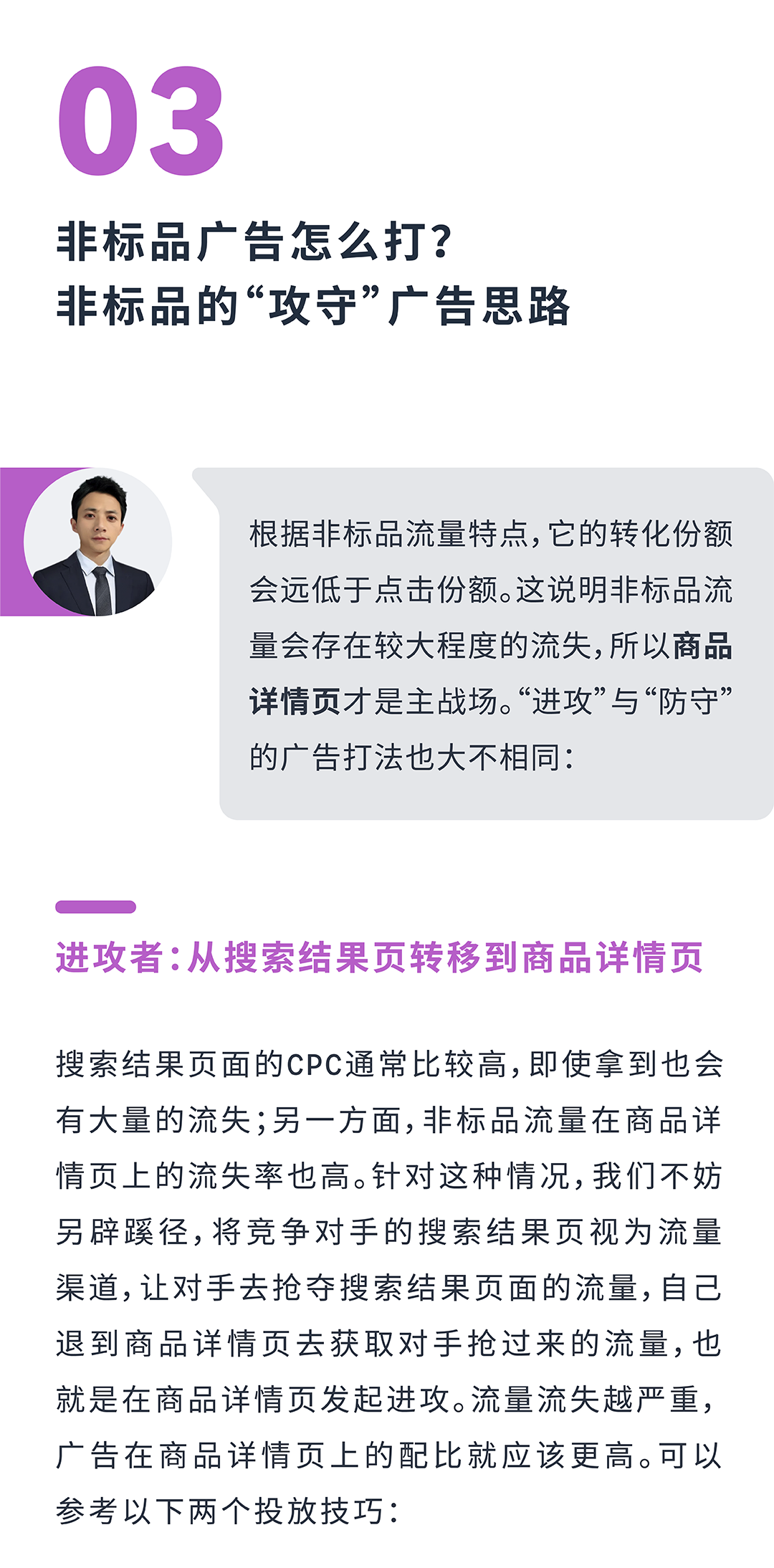 03

非标品广告怎么打?
非标品的“攻守”广告思路

根据非标品流量特点,它的转化份额会远低于点击份额。这说明非标品流量会存在较大程度的流失,所以商品详情页才是主战场。“进攻”与“防守”的广告打法也大不相同:

进攻者:从搜索结果页转移到商品详情页

搜索结果页面的CPC通常比较高,即使拿到也会有大量的流失;另一方面,非标品流量在商品详情页上的流失率也高。针对这种情况,我们不妨另辟蹊径,将竞争对手的搜索结果页视为流量渠道,让对手去抢夺搜索结果页面的流量,自己退到商品详情页去获取对手抢过来的流量,也就是在商品详情页发起进攻。流量流失越严重,广告在商品详情页上的配比就应该更高。可以参考以下两个投放技巧: